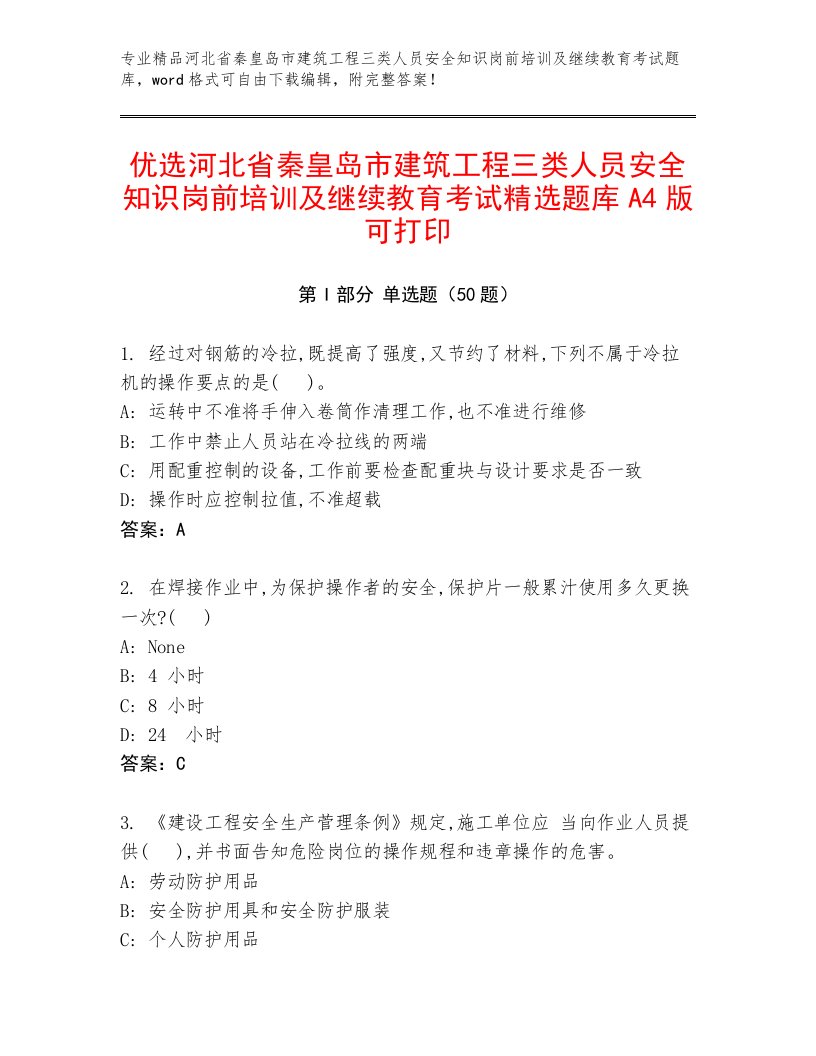 专业精品河北省秦皇岛市建筑工程三类人员安全知识岗前培训及继续教育考试题库，word格式可自由下载编辑，附完整答案！

优选河北省秦皇岛市建筑工程三类人员安全知识岗前培训及继续教育考试精选题库A4版可打印

第Ⅰ部分 单选题（50题）

1. 经过对钢筋的冷拉,既提高了强度,又节约了材料,下列不属于冷拉机的操作要点的是(    )。
A: 运转中不准将手伸入卷筒作清理工作,也不准进行维修
B: 工作中禁止人员站在冷拉线的两端
C: 用配重控制的设备,工作前要检查配重块与设计要求是否一致
D: 操作时应控制拉值,不准超载
答案：A

2. 在焊接作业中,为保护操作者的安全,保护片一般累汁使用多久更换一次?(    )
A: None
B: 4 小时
C: 8 小时
D: 24  小时
答案：C

3. 《建设工程安全生产管理条例》规定,施工单位应 当向作业人员提供(    ),并书面告知危险岗位的操作规程和违章操作的危害。
A: 劳动防护用品
B: 安全防护用具和安全防护服装
C: 个人防护用品